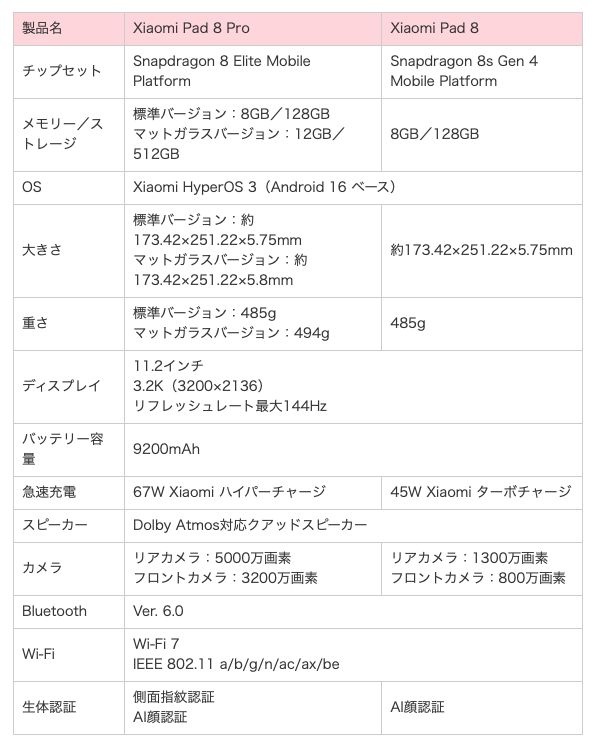 | 製品名 | Xiaomi Pad 8 Pro | Xiaomi Pad 8 |
|---|---|---|
| チップセット | Snapdragon 8 Elite Mobile Platform | Snapdragon 8s Gen 4 Mobile Platform |
| メモリー／ストレージ | 標準バージョン：8GB／128GB マットガラスバージョン：12GB／512GB | 8GB／128GB |
| OS | Xiaomi HyperOS 3（Android 16 ベース） | |
| 大きさ | 標準バージョン：約173.42×251.22×5.75mm マットガラスバージョン：約173.42×251.22×5.8mm | 約173.42×251.22×5.75mm |
| 重さ | 標準バージョン：485g マットガラスバージョン：494g | 485g |
| ディスプレイ | 11.2インチ 3.2K（3200×2136） リフレッシュレート最大144Hz | |
| バッテリー容量 | 9200mAh | |
| 急速充電 | 67W Xiaomi ハイパーチャージ | 45W Xiaomi ターボチャージ |
| スピーカー | Dolby Atmos対応クアッドスピーカー | |
| カメラ | リアカメラ：5000万画素 フロントカメラ：3200万画素 | リアカメラ：1300万画素 フロントカメラ：800万画素 |
| Bluetooth | Ver. 6.0 | |
| Wi-Fi | Wi-Fi 7 IEEE 802.11 a/b/g/n/ac/ax/be | |
| 生体認証 | 側面指紋認証 AI顔認証 | AI顔認証 |